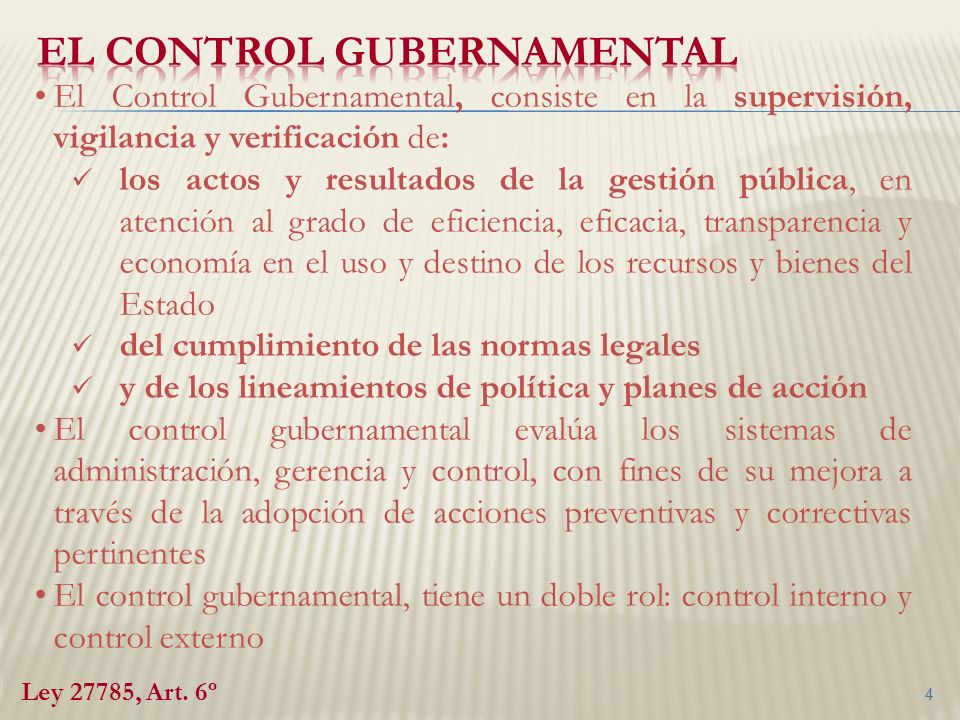 EL CONTROL GUBERNAMENTAL

• El Control Gubernamental, consiste en la supervisión, vigilancia y verificación de:

✓ los actos y resultados de la gestión pública, en atención al grado de eficiencia, eficacia, transparencia y economía en el uso y destino de los recursos y bienes del Estado

✓ del cumplimiento de las normas legales

✓ y de los lineamientos de política y planes de acción

• El control gubernamental evalúa los sistemas de administración, gerencia y control, con fines de su mejora a través de la adopción de acciones preventivas y correctivas pertinentes

• El control gubernamental, tiene un doble rol: control interno y control externo

Ley 27785, Art. 6º

4